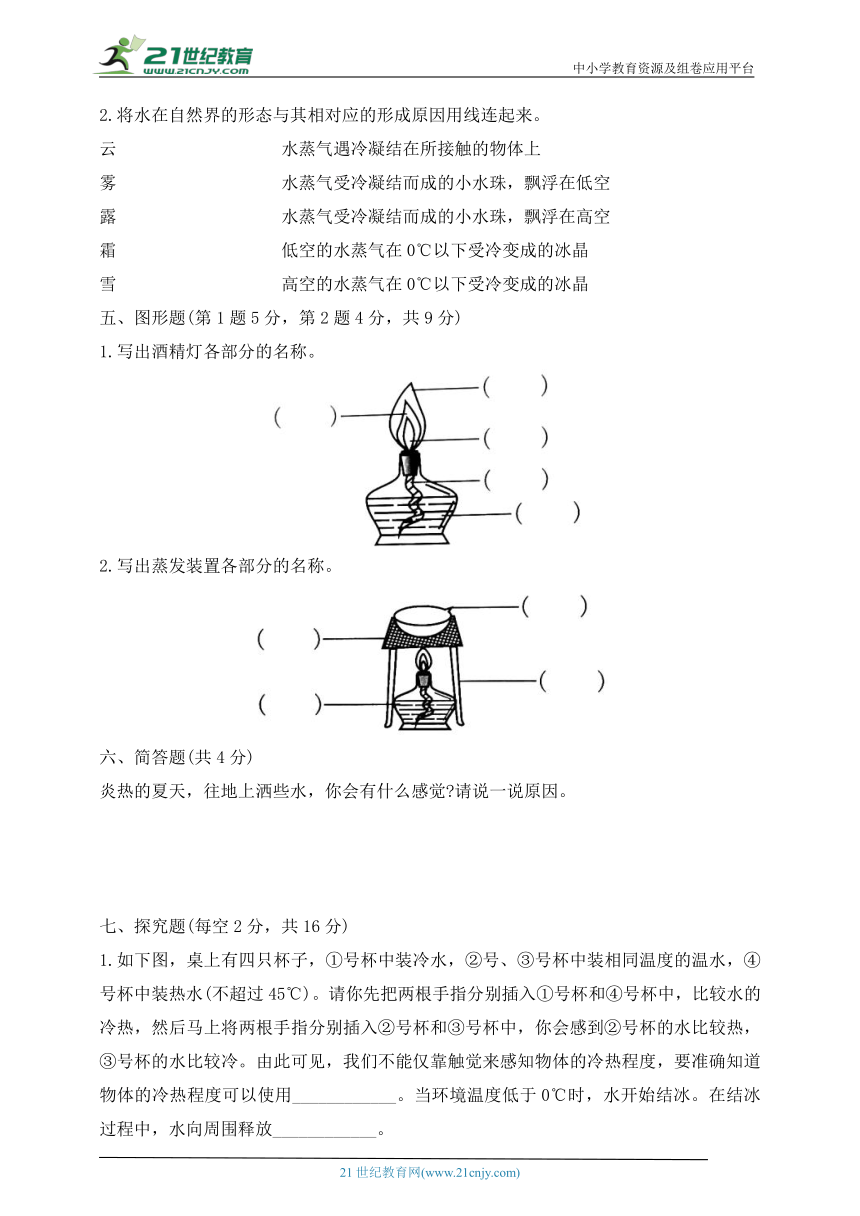 21世纪教育
www.21cnjy.com
中小学教育资源及组卷应用平台

2.将水在自然界的形态与其相对应的形成原因用线连起来。

云　　水蒸气遇冷凝结在所接触的物体上
雾　　水蒸气受冷凝结而成的小水珠，飘浮在低空
露　　水蒸气受冷凝结而成的小水珠，飘浮在高空
霜　　低空的水蒸气在 0℃以下受冷变成的冰晶
雪　　高空的水蒸气在 0℃以下受冷变成的冰晶

五、图形题(第 1 题 5 分，第 2 题 4 分，共 9 分)

1.写出酒精灯各部分的名称。

(　　)
(　　)
(　　)
(　　)
(　　)

2.写出蒸发装置各部分的名称。

(　　)
(　　)
(　　)
(　　)

六、简答题(共 4 分)

炎热的夏天，往地上洒些水，你会有什么感觉?请说一说原因。

七、探究题(每空 2 分，共 16 分)

1.如下图，桌上有四只杯子，①号杯中装冷水，②号、③号杯中装相同温度的温水，④号杯中装热水(不超过 45℃)。请你先把两根手指分别插入①号杯和④号杯中，比较水的冷热，然后马上将两根手指分别插入②号杯和③号杯中，你会感到②号杯的水比较热，③号杯的水比较冷。由此可见，我们不能仅靠触觉来感知物体的冷热程度，要准确知道物体的冷热程度可以使用____________。当环境温度低于 0℃时，水开始结冰。在结冰过程中，水向周围释放____________。

21 世纪教育网(www.21cnjy.com)